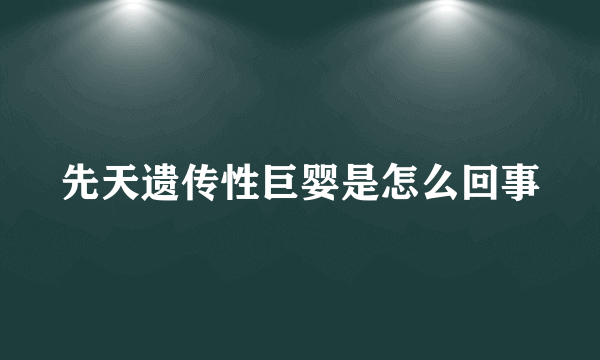 先天遗传性巨婴是怎么回事